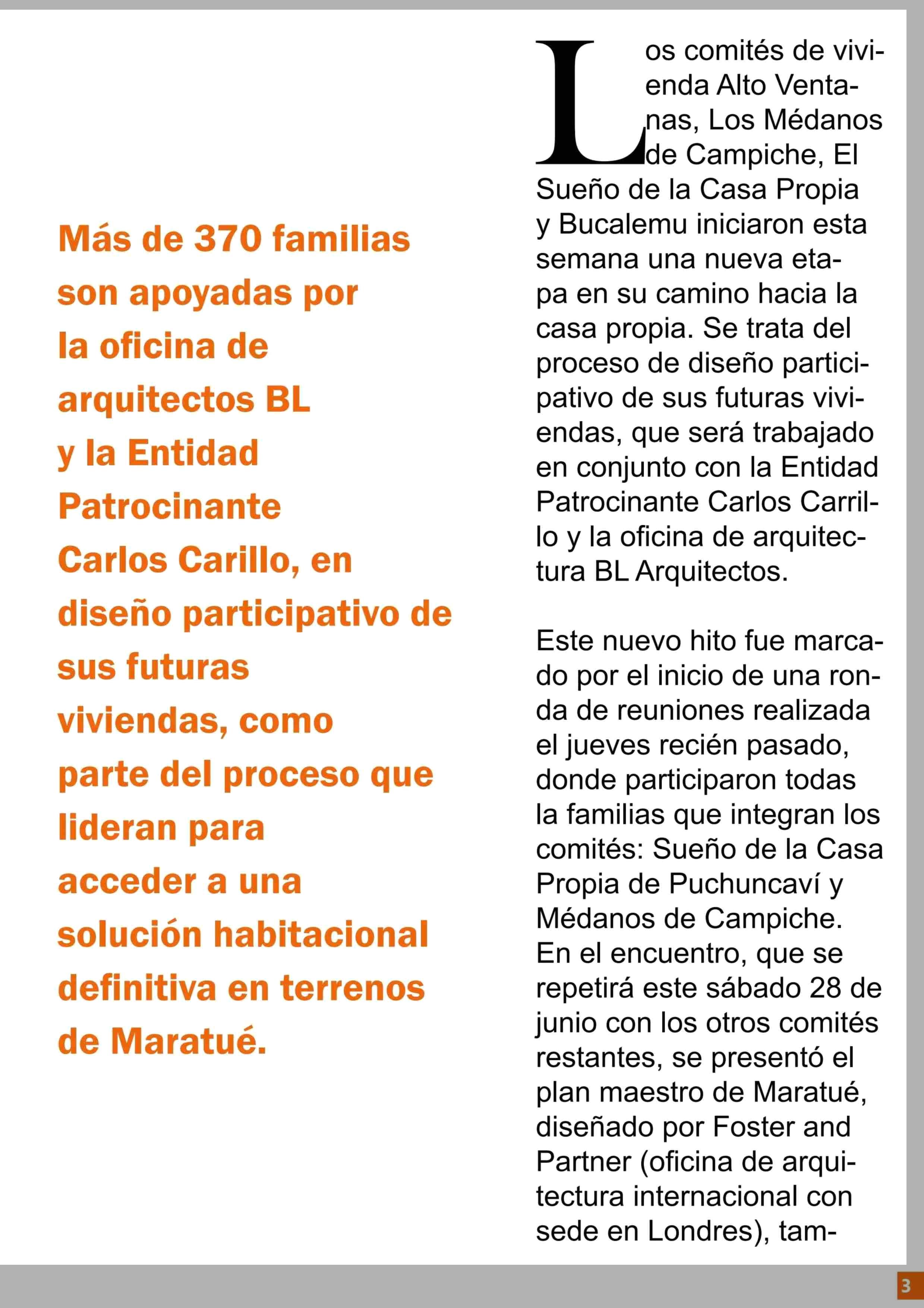 Más de 370 familias son apoyadas por la oficina de arquitectos BL y la Entidad Patrocinante Carlos Carillo, en diseño participativo de sus futuras viviendas, como parte del proceso que lideran para acceder a una solución habitacional definitiva en terrenos de Maratué.

Los comités de vivienda Alto Ventanas, Los Médanos de Campiche, El Sueño de la Casa Propia y Bucalemu iniciaron esta semana una nueva etapa en su camino hacia la casa propia. Se trata del proceso de diseño participativo de sus futuras viviendas, que será trabajado en conjunto con la Entidad Patrocinante Carlos Carrillo y la oficina de arquitectura BL Arquitectos.

Este nuevo hito fue marcado por el inicio de una ronda de reuniones realizada el jueves recién pasado, donde participaron todas la familias que integran los comités: Sueño de la Casa Propia de Puchuncaví y Médanos de Campiche. En el encuentro, que se repetirá este sábado 28 de junio con los otros comités restantes, se presentó el plan maestro de Maratué, diseñado por Foster and Partner (oficina de arquitectura internacional con sede en Londres), tam-

3